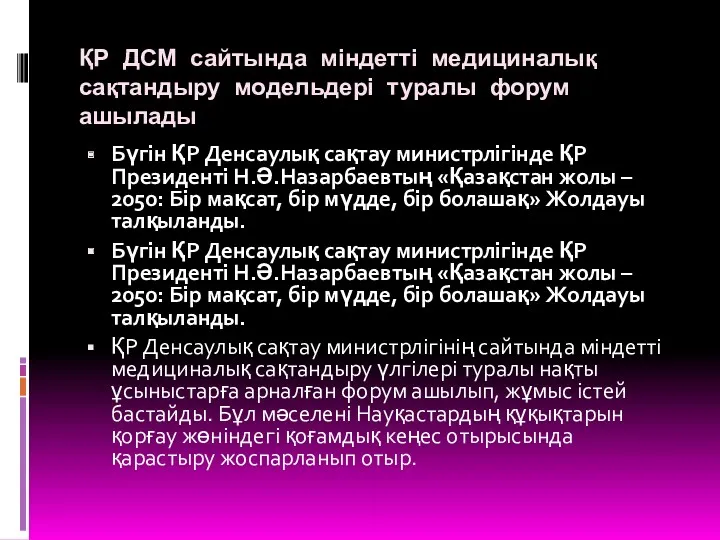 ҚР ДСМ сайтында міндетті медициналық сақтандыру модельдері туралы форум ашылады

Бүгін ҚР Денсаулық сақтау министрлігінде ҚР Президенті Н.Ә.Назарбаевтың «Қазақстан жолы – 2050: Бір мақсат, бір мүдде, бір болашақ» Жолдауы талқыланды.

Бүгін ҚР Денсаулық сақтау министрлігінде ҚР Президенті Н.Ә.Назарбаевтың «Қазақстан жолы – 2050: Бір мақсат, бір мүдде, бір болашақ» Жолдауы талқыланды.

ҚР Денсаулық сақтау министрлігінің сайтында міндетті медициналық сақтандыру үлгілері туралы нақты ұсыныстарға арналған форум ашылып, жұмыс істей бастайды. Бұл мәселені Науқастардың құқықтарын қорғау жөніндегі қоғамдық кеңес отырысында қарастыру жоспарланып отыр.